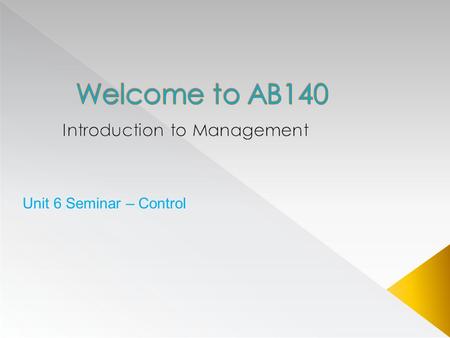 Welcome to AB140

Introduction to Management

Unit 6 Seminar – Control